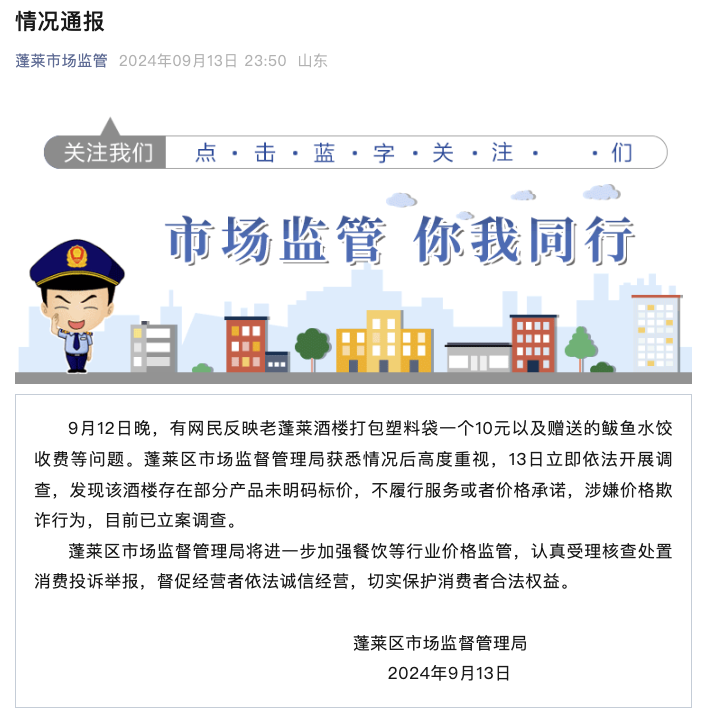 情况通报

蓬莱市场监管 2024年09月13日 23:50 山东

关注我们 点·击·蓝·字·关·注· ·们

市场监管 你我同行

9月12日晚，有网民反映老蓬莱酒楼打包塑料袋一个10元以及赠送的鲅鱼水饺收费等问题。蓬莱区市场监督管理局获悉情况后高度重视，13日立即依法开展调查，发现该酒楼存在部分产品未明码标价，不履行服务或者价格承诺，涉嫌价格欺诈行为，目前已立案调查。

蓬莱区市场监督管理局将进一步加强餐饮等行业价格监管，认真受理核查处置消费投诉举报，督促经营者依法诚信经营，切实保护消费者合法权益。

蓬莱区市场监督管理局
2024年9月13日